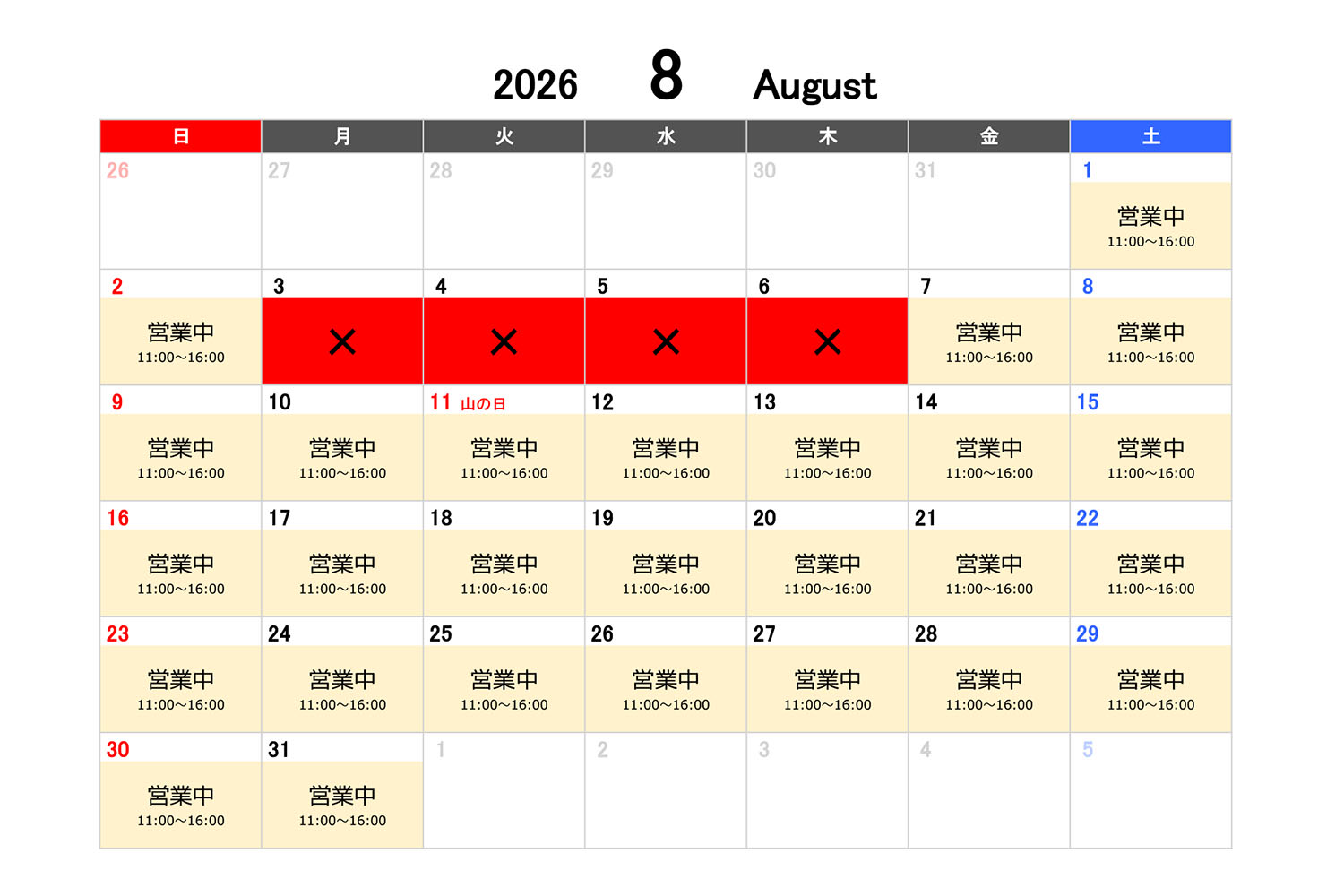 2026 8 August

| 日 | 月 | 火 | 水 | 木 | 金 | 土 |
|---|---|---|---|---|---|---|
| 26 | 27 | 28 | 29 | 30 | 31 | 1 営業中 11:00~16:00 |
| 2 営業中 11:00~16:00 | 3 × | 4 × | 5 × | 6 × | 7 営業中 11:00~16:00 | 8 営業中 11:00~16:00 |
| 9 営業中 11:00~16:00 | 10 営業中 11:00~16:00 | 11 山の日 営業中 11:00~16:00 | 12 営業中 11:00~16:00 | 13 営業中 11:00~16:00 | 14 営業中 11:00~16:00 | 15 営業中 11:00~16:00 |
| 16 営業中 11:00~16:00 | 17 営業中 11:00~16:00 | 18 営業中 11:00~16:00 | 19 営業中 11:00~16:00 | 20 営業中 11:00~16:00 | 21 営業中 11:00~16:00 | 22 営業中 11:00~16:00 |
| 23 営業中 11:00~16:00 | 24 営業中 11:00~16:00 | 25 営業中 11:00~16:00 | 26 営業中 11:00~16:00 | 27 営業中 11:00~16:00 | 28 営業中 11:00~16:00 | 29 営業中 11:00~16:00 |
| 30 営業中 11:00~16:00 | 31 営業中 11:00~16:00 | 1 | 2 | 3 | 4 | 5 |